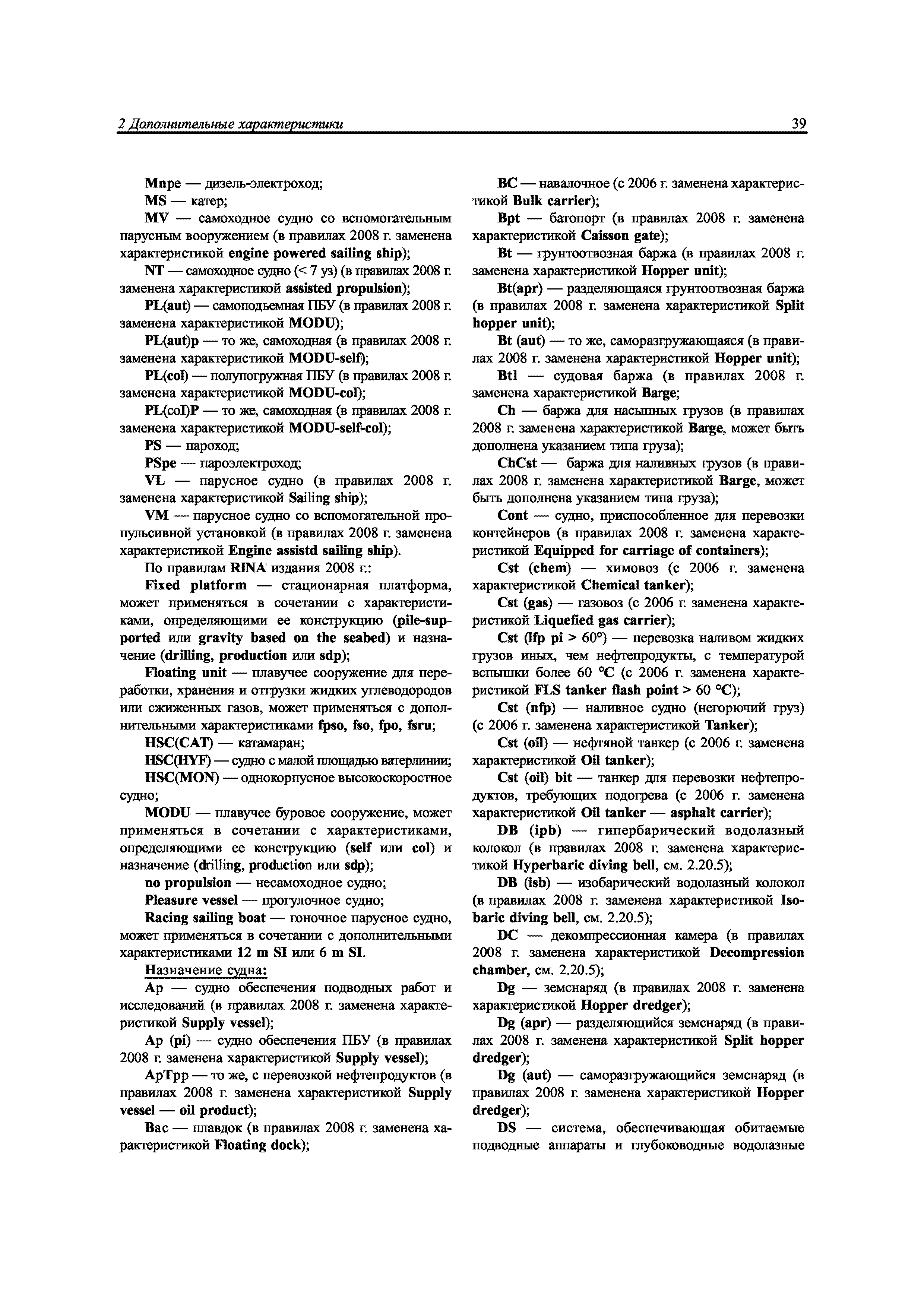 2 Дополнительные характеристики

39

Mnpe — дизель-электроход;

MS — катер;

MV — самоходное судно со вспомогательным парусным вооружением (в правилах 2008 г. заменена характеристикой engine powered sailing ship);

NT — самоходное судно (< 7 уз) (в правилах 2008 г. заменена характеристикой assisted propulsion);

PL(aut) — самоподъемная ПБУ (в правилах 2008 г. заменена характеристикой MODU);

PL(aut)p — то же, самоходная (в правилах 2008 г. заменена характеристикой MODU-self);

PL(col) — полупогружная ПБУ (в правилах 2008 г. заменена характеристикой MODU-col);

PL(col)P — то же, самоходная (в правилах 2008 г. заменена характеристикой MODU-self-col);

PS — пароход;

PSpe — пароэлектроход;

VL — парусное судно (в правилах 2008 г. заменена характеристикой Sailing ship);

VM — парусное судно со вспомогательной пропульсивной установкой (в правилах 2008 г. заменена характеристикой Engine assistd sailing ship).

По правилам RINA издания 2008 г.:

Fixed platform — стационарная платформа, может применяться в сочетании с характеристиками, определяющими ее конструкцию (pile-supported или gravity based on the seabed) и назначение (drilling, production или sdp);

Floating unit — плавучее сооружение для переработки, хранения и отгрузки жидких углеводородов или сжиженных газов, может применяться с дополнительными характеристиками fpso, fso, fpo, fsru;

HSC(CAT) — катамаран;

HSC(HYF) — судно с малой площадью ватерлинии;

HSC(MON) — однокорпусное высокоскоростное судно;

MODU — плавучее буровое сооружение, может применяться в сочетании с характеристиками, определяющими ее конструкцию (self или col) и назначение (drilling, production или sdp);

no propulsion — несамоходное судно;

Pleasure vessel — прогулочное судно;

Racing sailing boat — гоночное парусное судно, может применяться в сочетании с дополнительными характеристиками 12 m SI или 6 m SI.

Назначение судна:

Ap — судно обеспечения подводных работ и исследований (в правилах 2008 г. заменена характеристикой Supply vessel);

Ap (pi) — судно обеспечения ПБУ (в правилах 2008 г. заменена характеристикой Supply vessel);

ApTpp — то же, с перевозкой нефтепродуктов (в правилах 2008 г. заменена характеристикой Supply vessel — oil product);

Bac — плавдок (в правилах 2008 г. заменена характеристикой Floating dock);

BC — навалочное (с 2006 г. заменена характеристикой Bulk carrier);

Bpt — батопорт (в правилах 2008 г. заменена характеристикой Caisson gate);

Bt — грунтоотвозная баржа (в правилах 2008 г. заменена характеристикой Hopper unit);

Bt(apr) — разделяющаяся грунтоотвозная баржа (в правилах 2008 г. заменена характеристикой Split hopper unit);

Bt (aut) — то же, саморазгружающаяся (в правилах 2008 г. заменена характеристикой Hopper unit);

Btl — судовая баржа (в правилах 2008 г. заменена характеристикой Barge;

Ch — баржа для насыпных грузов (в правилах 2008 г. заменена характеристикой Barge, может быть дополнена указанием типа груза);

ChCst — баржа для наливных грузов (в правилах 2008 г. заменена характеристикой Barge, может быть дополнена указанием типа груза);

Cont — судно, приспособленное для перевозки контейнеров (в правилах 2008 г. заменена характеристикой Equipped for carriage of containers);

Cst (chem) — химовоз (с 2006 г. заменена характеристикой Chemical tanker);

Cst (gas) — газовоз (с 2006 г. заменена характеристикой Liquefied gas carrier);

Cst (lfp pi > 60°) — перевозка наливом жидких грузов иных, чем нефтепродукты, с температурой вспышки более 60 °C (с 2006 г. заменена характеристикой FLS tanker flash point > 60 °C);

Cst (nfp) — наливное судно (негорючий груз) (с 2006 г. заменена характеристикой Tanker);

Cst (oil) — нефтяной танкер (с 2006 г. заменена характеристикой Oil tanker);

Cst (oil) bit — танкер для перевозки нефтепродуктов, требующих подогрева (с 2006 г. заменена характеристикой Oil tanker — asphalt carrier);

DB (ipb) — гипербарический водолазный колокол (в правилах 2008 г. заменена характеристикой Hyperbaric diving bell, см. 2.20.5);

DB (isb) — изобарический водолазный колокол (в правилах 2008 г. заменена характеристикой Isobaric diving bell, см. 2.20.5);

DC — декомпрессионная камера (в правилах 2008 г. заменена характеристикой Decompression chamber, см. 2.20.5);

Dg — земснаряд (в правилах 2008 г. заменена характеристикой Hopper dredger);

Dg (apr) — разделяющийся земснаряд (в правилах 2008 г. заменена характеристикой Split hopper dredger);

Dg (aut) — саморазгружающийся земснаряд (в правилах 2008 г. заменена характеристикой Hopper dredger);

DS — система, обеспечивающая обитаемые подводные аппараты и глубоководные водолазные